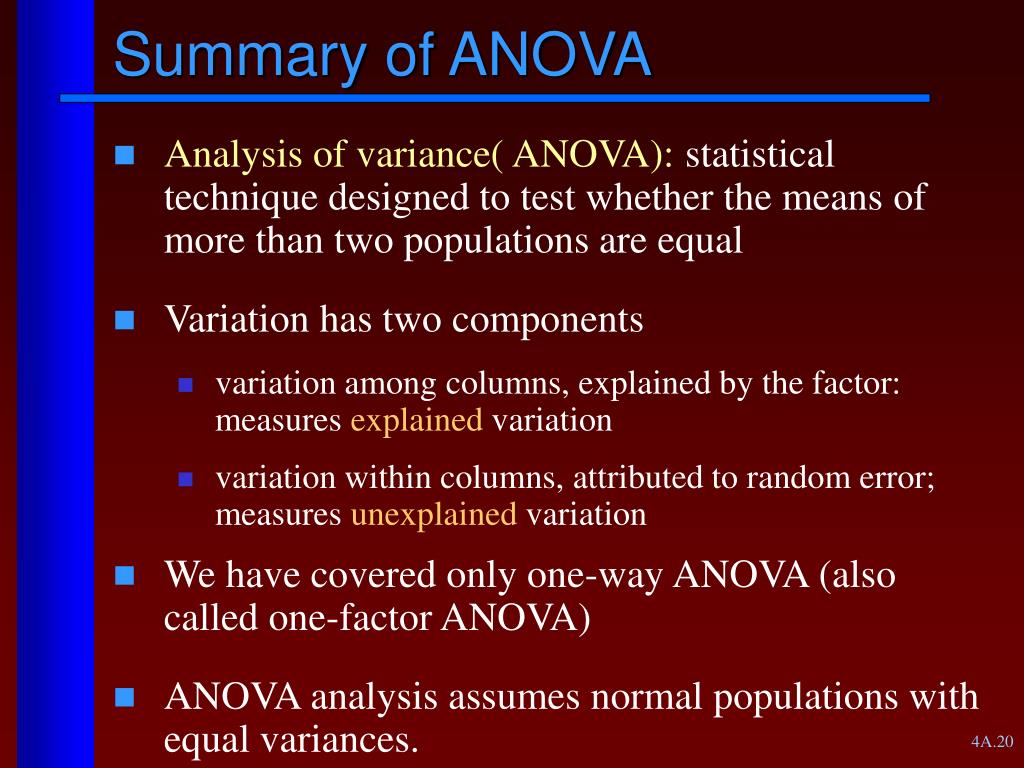 Summary of ANOVA

Analysis of variance( ANOVA): statistical technique designed to test whether the means of more than two populations are equal

Variation has two components

variation among columns, explained by the factor: measures explained variation

variation within columns, attributed to random error; measures unexplained variation

We have covered only one-way ANOVA (also called one-factor ANOVA)

ANOVA analysis assumes normal populations with equal variances.

4A.20